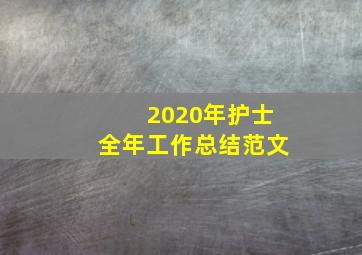 2020年护士
全年工作总结范文